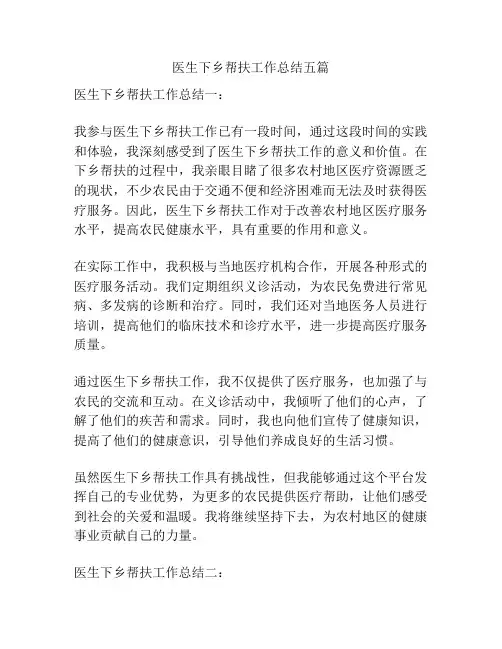 医生下乡帮扶工作总结五篇

医生下乡帮扶工作总结一：

我参与医生下乡帮扶工作已有一段时间，通过这段时间的实践和体验，我深刻感受到了医生下乡帮扶工作的意义和价值。在下乡帮扶的过程中，我亲眼目睹了很多农村地区医疗资源匮乏的现状，不少农民由于交通不便和经济困难而无法及时获得医疗服务。因此，医生下乡帮扶工作对于改善农村地区医疗服务水平，提高农民健康水平，具有重要的作用和意义。

在实际工作中，我积极与当地医疗机构合作，开展各种形式的医疗服务活动。我们定期组织义诊活动，为农民免费进行常见病、多发病的诊断和治疗。同时，我们还对当地医务人员进行培训，提高他们的临床技术和诊疗水平，进一步提高医疗服务质量。

通过医生下乡帮扶工作，我不仅提供了医疗服务，也加强了与农民的交流和互动。在义诊活动中，我倾听了他们的心声，了解了他们的疾苦和需求。同时，我也向他们宣传了健康知识，提高了他们的健康意识，引导他们养成良好的生活习惯。

虽然医生下乡帮扶工作具有挑战性，但我能够通过这个平台发挥自己的专业优势，为更多的农民提供医疗帮助，让他们感受到社会的关爱和温暖。我将继续坚持下去，为农村地区的健康事业贡献自己的力量。

医生下乡帮扶工作总结二：